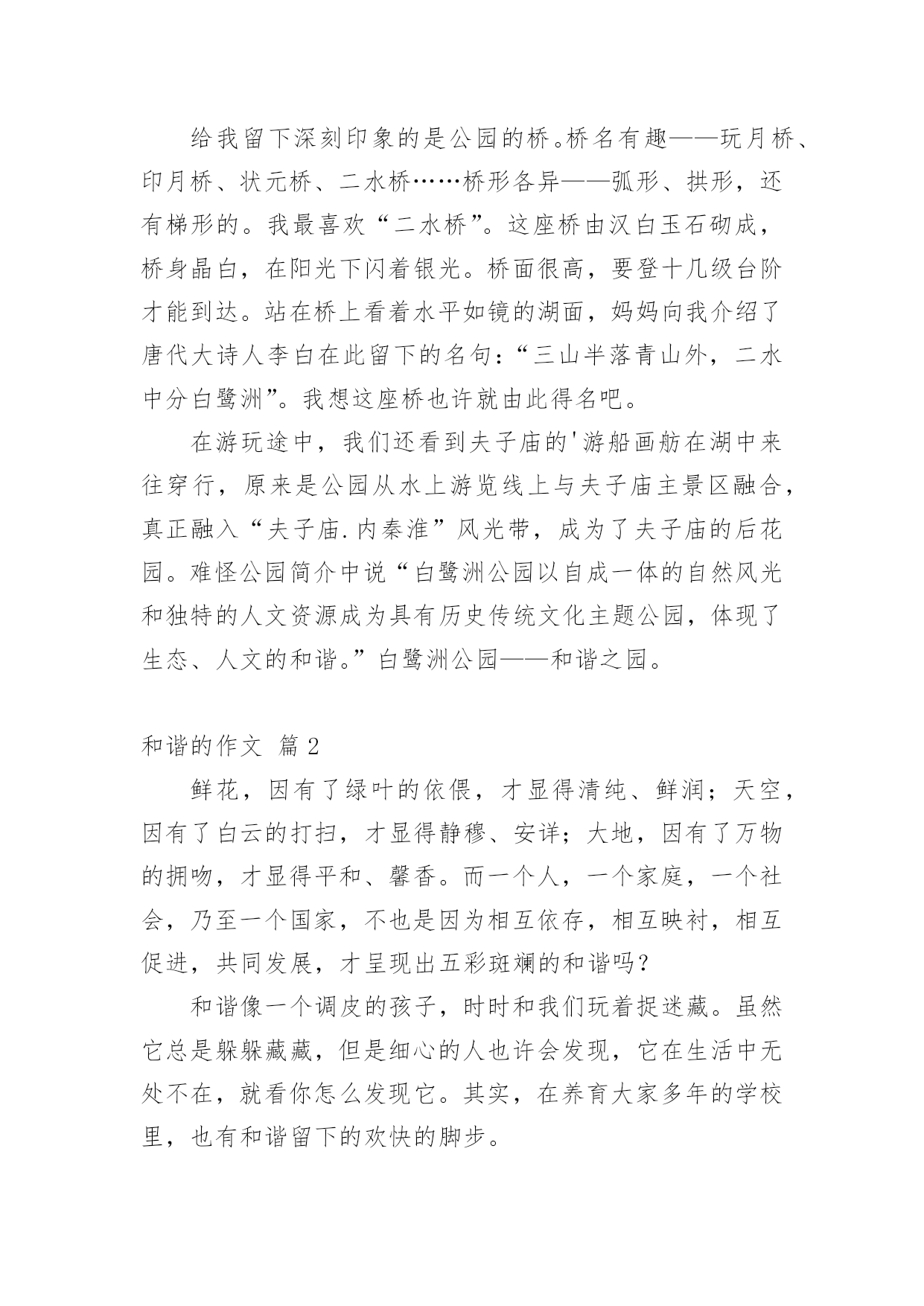 给我留下深刻印象的是公园的桥。桥名有趣——玩月桥、印月桥、状元桥、二水桥……桥形各异——弧形、拱形，还有梯形的。我最喜欢“二水桥”。这座桥由汉白玉石砌成，桥身晶白，在阳光下闪着银光。桥面很高，要登十几级台阶才能到达。站在桥上看着水平如镜的湖面，妈妈向我介绍了唐代大诗人李白在此留下的名句：“三山半落青山外，二水中分白鹭洲”。我想这座桥也许就由此得名吧。

在游玩途中，我们还看到夫子庙的'游船画舫在湖中来往穿行，原来是公园从水上游览线上与夫子庙主景区融合，真正融入“夫子庙.内秦淮”风光带，成为了夫子庙的后花园。难怪公园简介中说“白鹭洲公园以自成一体的自然风光和独特的人文资源成为具有历史传统文化主题公园，体现了生态、人文的和谐。”白鹭洲公园——和谐之园。

和谐的作文 篇2

鲜花，因有了绿叶的依偎，才显得清纯、鲜润；天空，因有了白云的打扫，才显得静穆、安详；大地，因有了万物的拥吻，才显得平和、馨香。而一个人，一个家庭，一个社会，乃至一个国家，不也是因为相互依存，相互映衬，相互促进，共同发展，才呈现出五彩斑斓的和谐吗？

和谐像一个调皮的孩子，时时和我们玩着捉迷藏。虽然它总是躲躲藏藏，但是细心的人也许会发现，它在生活中无处不在，就看你怎么发现它。其实，在养育大家多年的学校里，也有和谐留下的欢快的脚步。